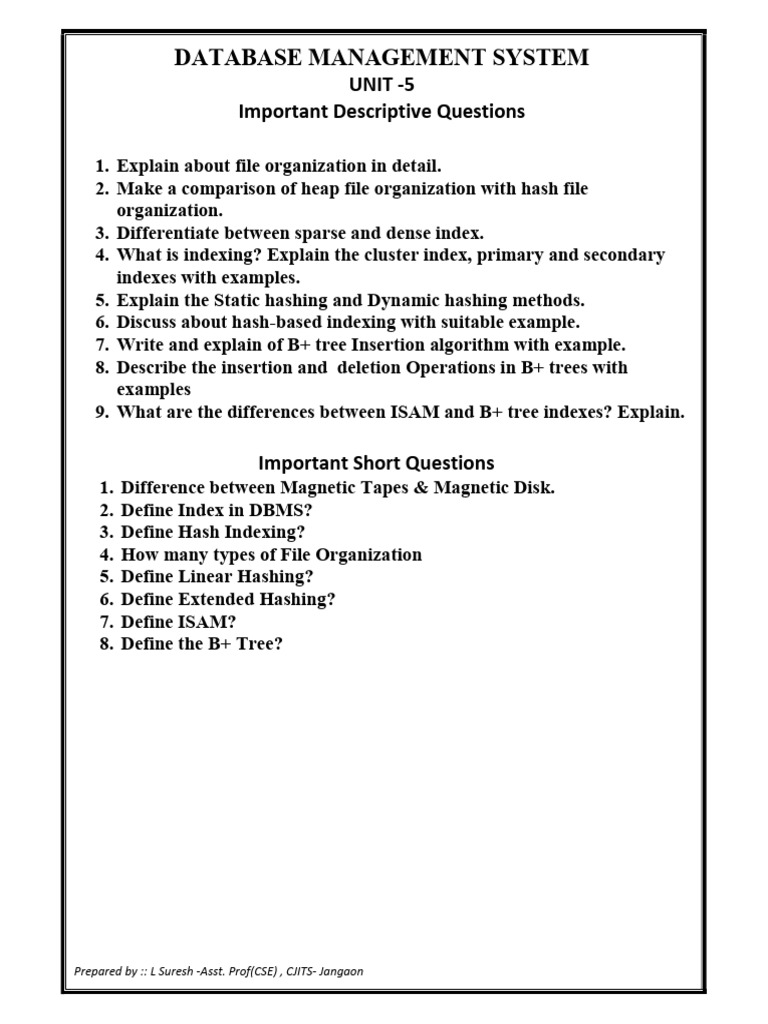 DATABASE MANAGEMENT SYSTEM
UNIT -5
Important Descriptive Questions

1. Explain about file organization in detail.
2. Make a comparison of heap file organization with hash file organization.
3. Differentiate between sparse and dense index.
4. What is indexing? Explain the cluster index, primary and secondary indexes with examples.
5. Explain the Static hashing and Dynamic hashing methods.
6. Discuss about hash-based indexing with suitable example.
7. Write and explain of B+ tree Insertion algorithm with example.
8. Describe the insertion and deletion Operations in B+ trees with examples
9. What are the differences between ISAM and B+ tree indexes? Explain.

Important Short Questions
1. Difference between Magnetic Tapes & Magnetic Disk.
2. Define Index in DBMS?
3. Define Hash Indexing?
4. How many types of File Organization
5. Define Linear Hashing?
6. Define Extended Hashing?
7. Define ISAM?
8. Define the B+ Tree?

Prepared by :: L Suresh -Asst. Prof(CSE) , CJITS- Jangaon